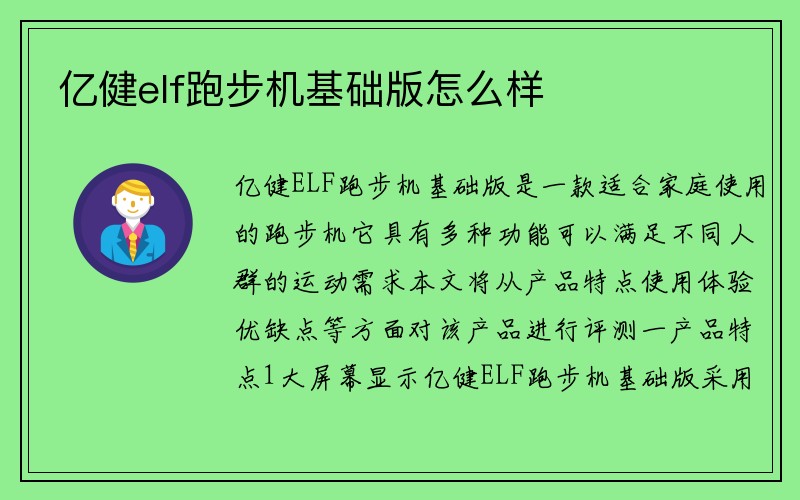 亿健elf跑步机基础版怎么样

亿健ELF跑步机基础版是一款适合家庭使用的跑步机它具有多种功能可以满足不同人群的运动需求本文将从产品特点使用体验优缺点等方面对该产品进行评测一产品特点1大屏幕显示亿健ELF跑步机基础版采用